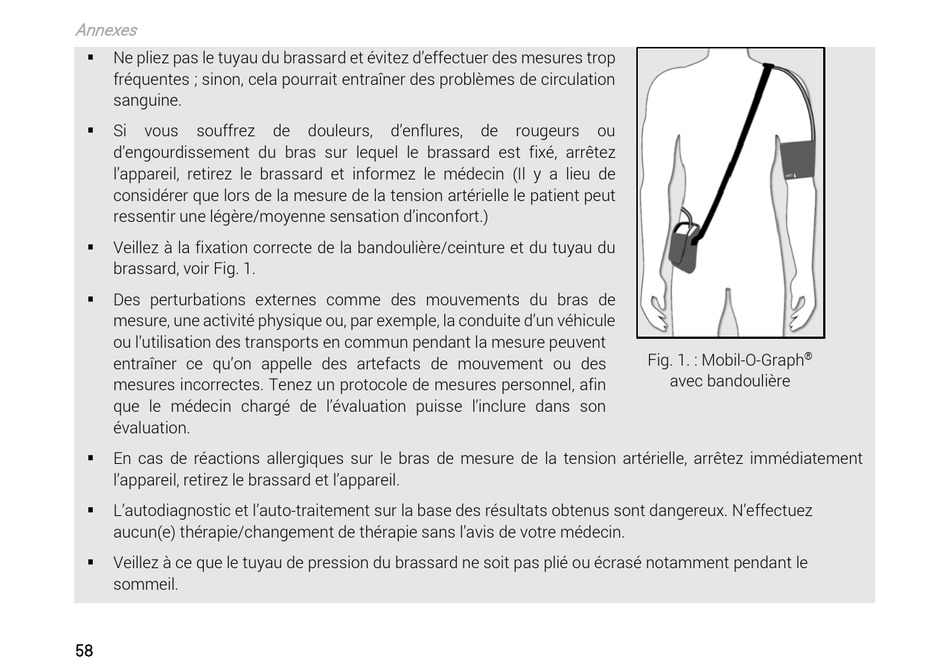 Annexes

▪ Ne pliez pas le tuyau du brassard et évitez d'effectuer des mesures trop fréquentes ; sinon, cela pourrait entraîner des problèmes de circulation sanguine.

▪ Si vous souffrez de douleurs, d'enflures, de rougeurs ou d'engourdissement du bras sur lequel le brassard est fixé, arrêtez l'appareil, retirez le brassard et informez le médecin (Il y a lieu de considérer que lors de la mesure de la tension artérielle le patient peut ressentir une légère/moyenne sensation d'inconfort.)

▪ Veillez à la fixation correcte de la bandoulière/ceinture et du tuyau du brassard, voir Fig. 1.

▪ Des perturbations externes comme des mouvements du bras de mesure, une activité physique ou, par exemple, la conduite d'un véhicule ou l'utilisation des transports en commun pendant la mesure peuvent entraîner ce qu'on appelle des artefacts de mouvement ou des mesures incorrectes. Tenez un protocole de mesures personnel, afin que le médecin chargé de l'évaluation puisse l'inclure dans son évaluation.

Fig. 1. : Mobil-O-Graph® avec bandoulière

▪ En cas de réactions allergiques sur le bras de mesure de la tension artérielle, arrêtez immédiatement l'appareil, retirez le brassard et l'appareil.

▪ L'autodiagnostic et l'auto-traitement sur la base des résultats obtenus sont dangereux. N'effectuez aucun(e) thérapie/changement de thérapie sans l'avis de votre médecin.

▪ Veillez à ce que le tuyau de pression du brassard ne soit pas plié ou écrasé notamment pendant le sommeil.

58